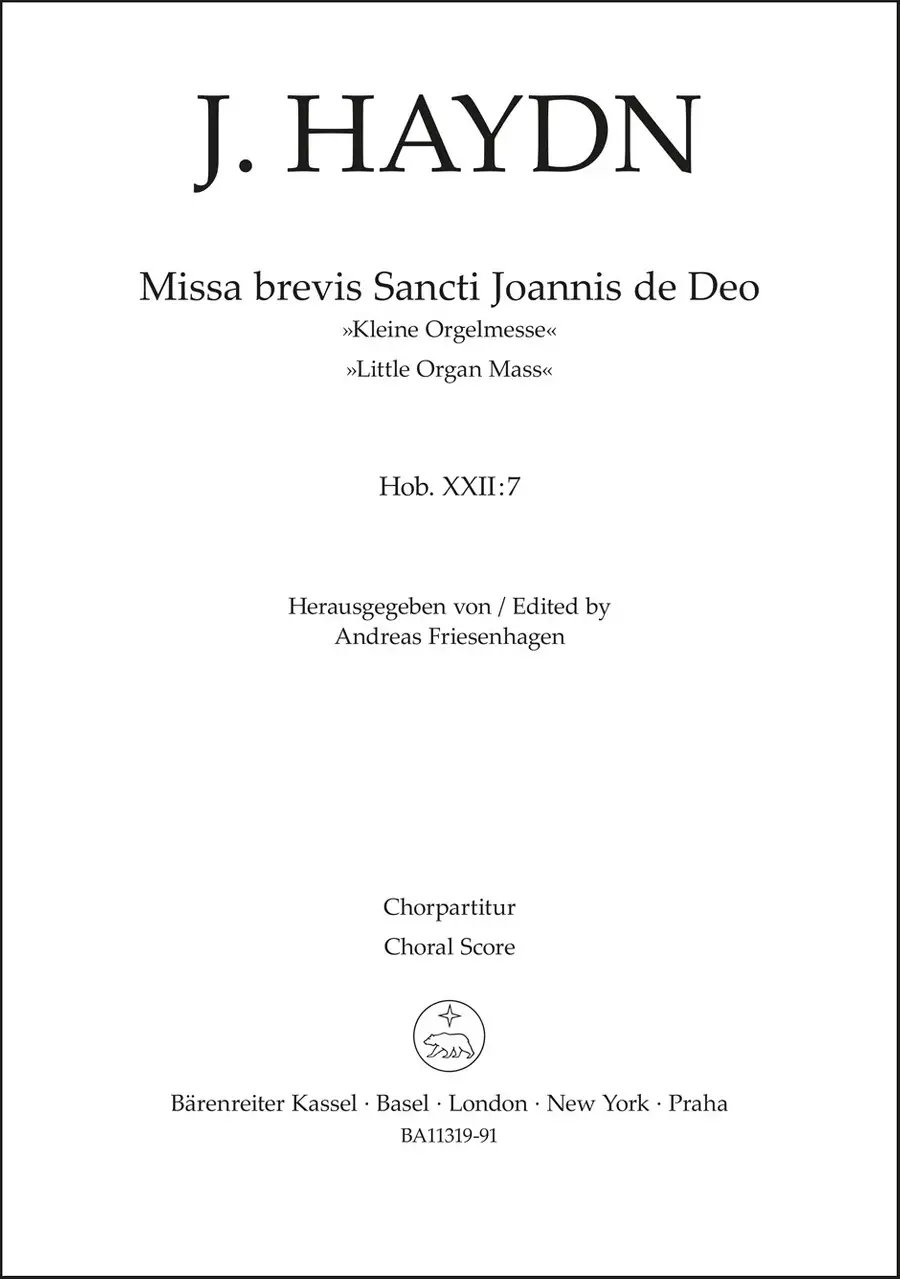 J. HAYDN

Missa brevis Sancti Joannis de Deo
»Kleine Orgelmesse«
»Little Organ Mass«

Hob. XXII:7

Herausgegeben von / Edited by
Andreas Friesenhagen

Chorpartitur
Choral Score

Bärenreiter Kassel · Basel · London · New York · Praha
BA11319-91